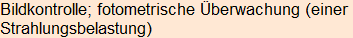 Bildkontrolle; fotometrische Überwachung (einer Strahlungsbelastung)